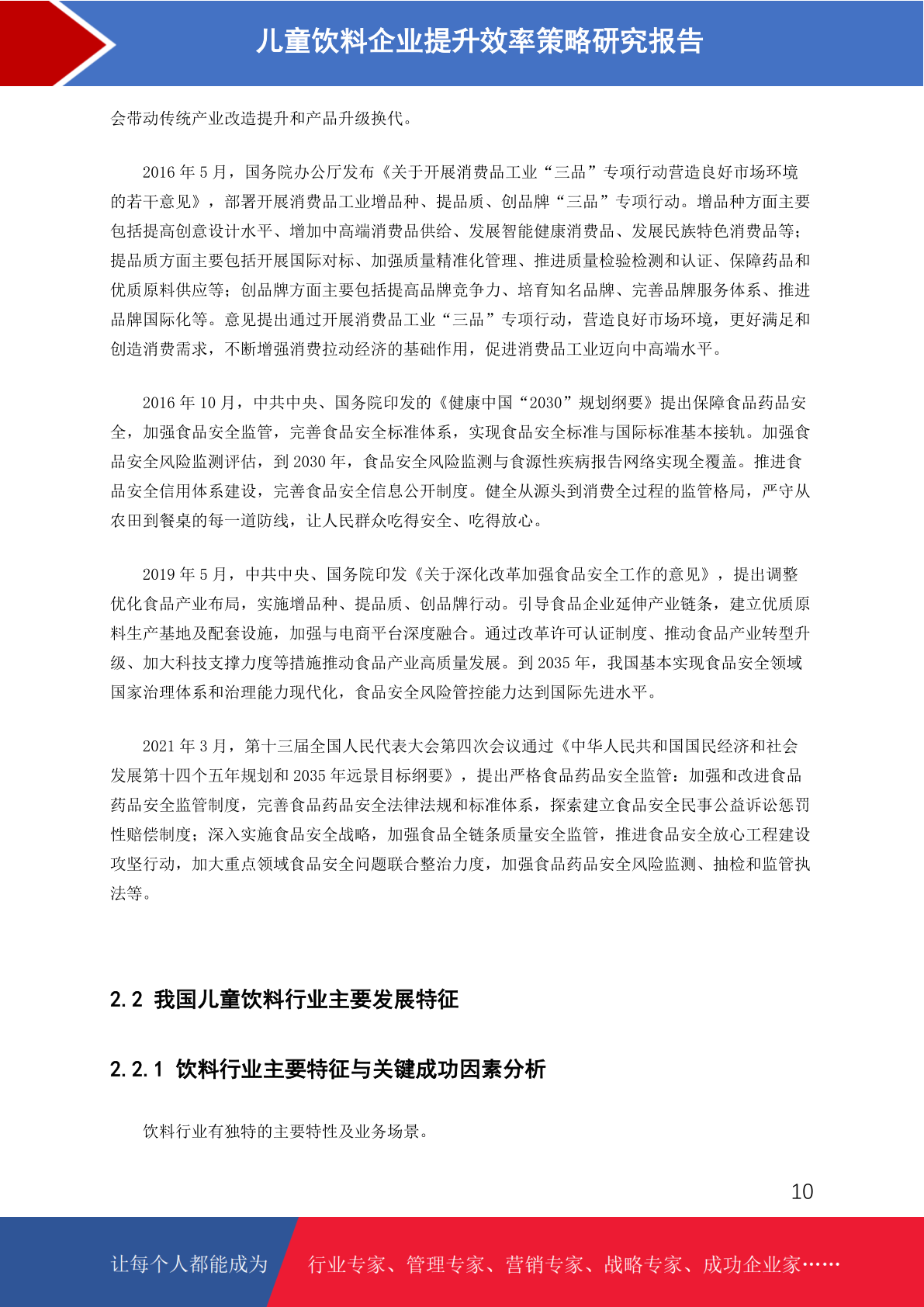 儿童饮料企业提升效率策略研究报告

会带动传统产业改造提升和产品升级换代。

2016 年 5 月，国务院办公厅发布《关于开展消费品工业“三品”专项行动营造良好市场环境的若干意见》，部署开展消费品工业增品种、提品质、创品牌“三品”专项行动。增品种方面主要包括提高创意设计水平、增加中高端消费品供给、发展智能健康消费品、发展民族特色消费品等；提品质方面主要包括开展国际对标、加强质量精准化管理、推进质量检验检测和认证、保障药品和优质原料供应等；创品牌方面主要包括提高品牌竞争力、培育知名品牌、完善品牌服务体系、推进品牌国际化等。意见提出通过开展消费品工业“三品”专项行动，营造良好市场环境，更好满足和创造消费需求，不断增强消费拉动经济的基础作用，促进消费品工业迈向中高端水平。

2016 年 10 月，中共中央、国务院印发的《健康中国“2030”规划纲要》提出保障食品药品安全，加强食品安全监管，完善食品安全标准体系，实现食品安全标准与国际标准基本接轨。加强食品安全风险监测评估，到 2030 年，食品安全风险监测与食源性疾病报告网络实现全覆盖。推进食品安全信用体系建设，完善食品安全信息公开制度。健全从源头到消费全过程的监管格局，严守从农田到餐桌的每一道防线，让人民群众吃得安全、吃得放心。

2019 年 5 月，中共中央、国务院印发《关于深化改革加强食品安全工作的意见》，提出调整优化食品产业布局，实施增品种、提品质、创品牌行动。引导食品企业延伸产业链条，建立优质原料生产基地及配套设施，加强与电商平台深度融合。通过改革许可认证制度、推动食品产业转型升级、加大科技支撑力度等措施推动食品产业高质量发展。到 2035 年，我国基本实现食品安全领域国家治理体系和治理能力现代化，食品安全风险管控能力达到国际先进水平。

2021 年 3 月，第十三届全国人民代表大会第四次会议通过《中华人民共和国国民经济和社会发展第十四个五年规划和 2035 年远景目标纲要》，提出严格食品药品安全监管：加强和改进食品药品安全监管制度，完善食品药品安全法律法规和标准体系，探索建立食品安全民事公益诉讼惩罚性赔偿制度；深入实施食品安全战略，加强食品全链条质量安全监管，推进食品安全放心工程建设攻坚行动，加大重点领域食品安全问题联合整治力度，加强食品药品安全风险监测、抽检和监管执法等。

2.2 我国儿童饮料行业主要发展特征

2.2.1 饮料行业主要特征与关键成功因素分析

饮料行业有独特的主要特性及业务场景。

10

让每个人都能成为 行业专家、管理专家、营销专家、战略专家、成功企业家……